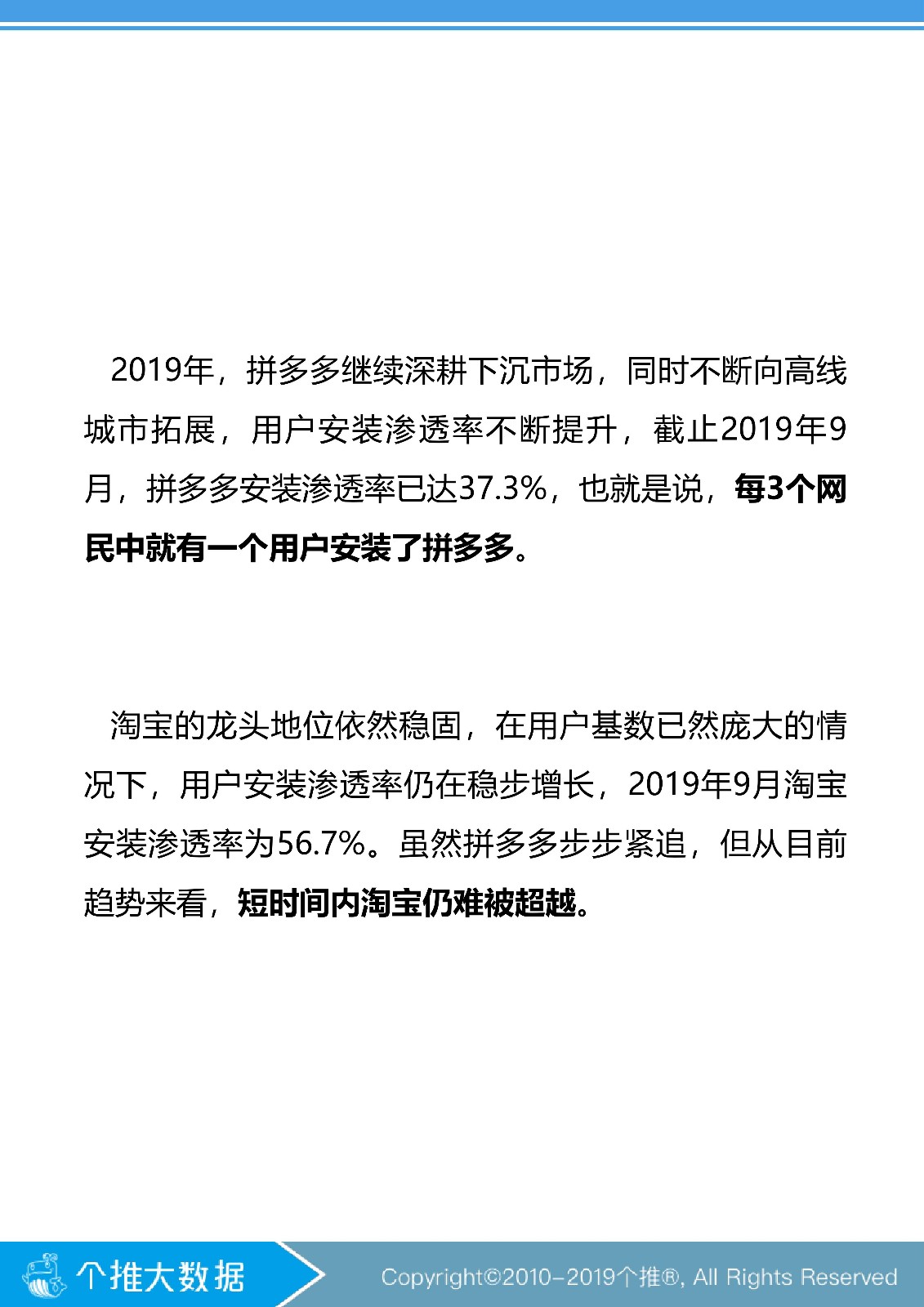 2019年，拼多多继续深耕下沉市场，同时不断向高线城市拓展，用户安装渗透率不断提升，截止2019年9月，拼多多安装渗透率已达37.3%，也就是说，每3个网民中就有一个用户安装了拼多多。

淘宝的龙头地位依然稳固，在用户基数已然庞大的情况下，用户安装渗透率仍在稳步增长，2019年9月淘宝安装渗透率为56.7%。虽然拼多多步步紧追，但从目前趋势来看，短时间内淘宝仍难被超越。

个推大数据

Copyright©2010-2019个推®, All Rights Reserved